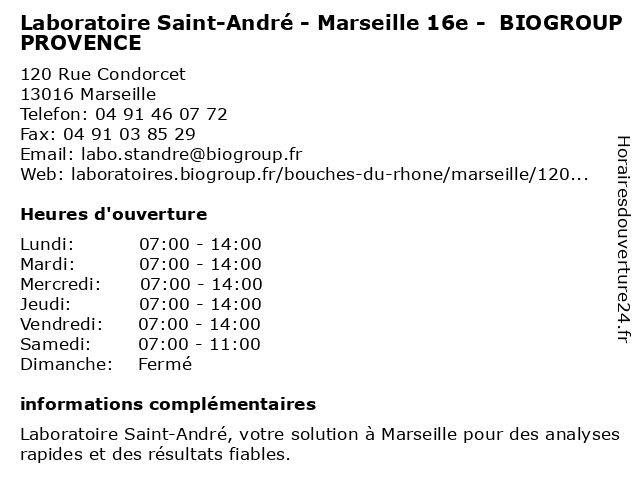 Laboratoire Saint-André - Marseille 16e - BIOGROUP PROVENCE

120 Rue Condorcet
13016 Marseille
Telefon: 04 91 46 07 72
Fax: 04 91 03 85 29
Email: labo.standre@biogroup.fr
Web: laboratoires.biogroup.fr/bouches-du-rhone/marseille/120...

Heures d'ouverture

Lundi: 07:00 - 14:00
Mardi: 07:00 - 14:00
Mercredi: 07:00 - 14:00
Jeudi: 07:00 - 14:00
Vendredi: 07:00 - 14:00
Samedi: 07:00 - 11:00
Dimanche: Fermé

informations complémentaires

Laboratoire Saint-André, votre solution à Marseille pour des analyses rapides et des résultats fiables.

Horairesdouverture24.fr